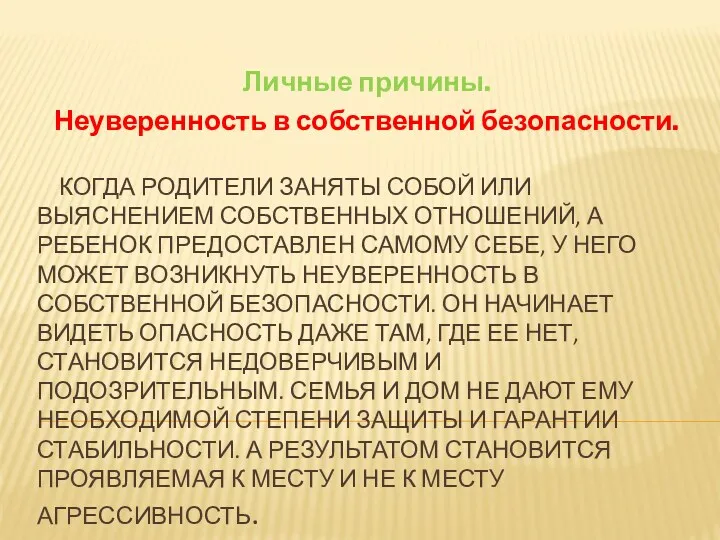 Личные причины.

Неуверенность в собственной безопасности.

КОГДА РОДИТЕЛИ ЗАНЯТЫ СОБОЙ ИЛИ ВЫЯСНЕНИЕМ СОБСТВЕННЫХ ОТНОШЕНИЙ, А РЕБЕНОК ПРЕДОСТАВЛЕН САМОМУ СЕБЕ, У НЕГО МОЖЕТ ВОЗНИКНУТЬ НЕУВЕРЕННОСТЬ В СОБСТВЕННОЙ БЕЗОПАСНОСТИ. ОН НАЧИНАЕТ ВИДЕТЬ ОПАСНОСТЬ ДАЖЕ ТАМ, ГДЕ ЕЕ НЕТ, СТАНОВИТСЯ НЕДОВЕРЧИВЫМ И ПОДОЗРИТЕЛЬНЫМ. СЕМЬЯ И ДОМ НЕ ДАЮТ ЕМУ НЕОБХОДИМОЙ СТЕПЕНИ ЗАЩИТЫ И ГАРАНТИИ СТАБИЛЬНОСТИ. А РЕЗУЛЬТАТОМ СТАНОВИТСЯ ПРОЯВЛЯЕМАЯ К МЕСТУ И НЕ К МЕСТУ АГРЕССИВНОСТЬ.